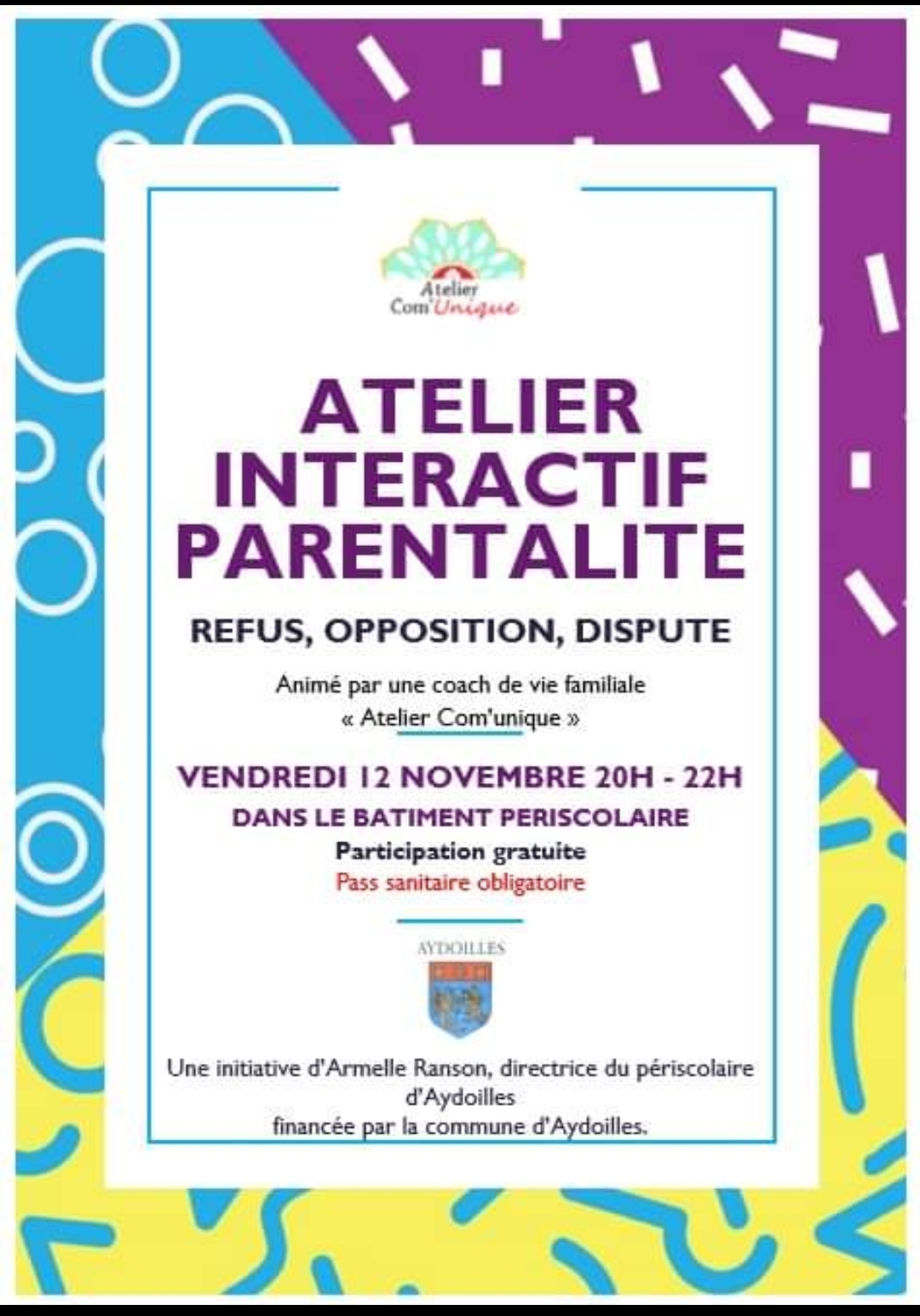 Atelier
Com'Unique

ATELIER INTERACTIF PARENTALITE

REFUS, OPPOSITION, DISPUTE

Animé par une coach de vie familiale
« Atelier Com'unique »

VENDREDI 12 NOVEMBRE 20H - 22H
DANS LE BATIMENT PERISCOLAIRE
Participation gratuite
Pass sanitaire obligatoire

AYDOILLES

Une initiative d'Armelle Ranson, directrice du périscolaire d'Aydoilles
financée par la commune d'Aydoilles.